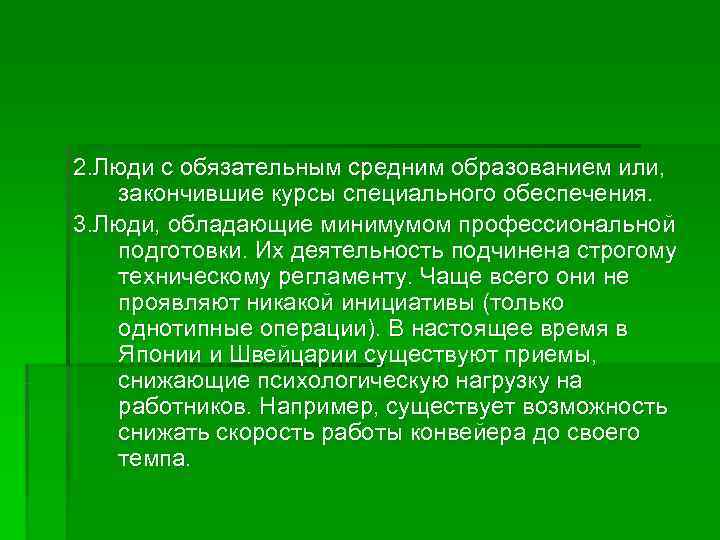 2.Люди с обязательным средним образованием или, закончившие курсы специального обеспечения.

3.Люди, обладающие минимумом профессиональной подготовки. Их деятельность подчинена строгому техническому регламенту. Чаще всего они не проявляют никакой инициативы (только однотипные операции). В настоящее время в Японии и Швейцарии существуют приемы, снижающие психологическую нагрузку на работников. Например, существует возможность снижать скорость работы конвейера до своего темпа.